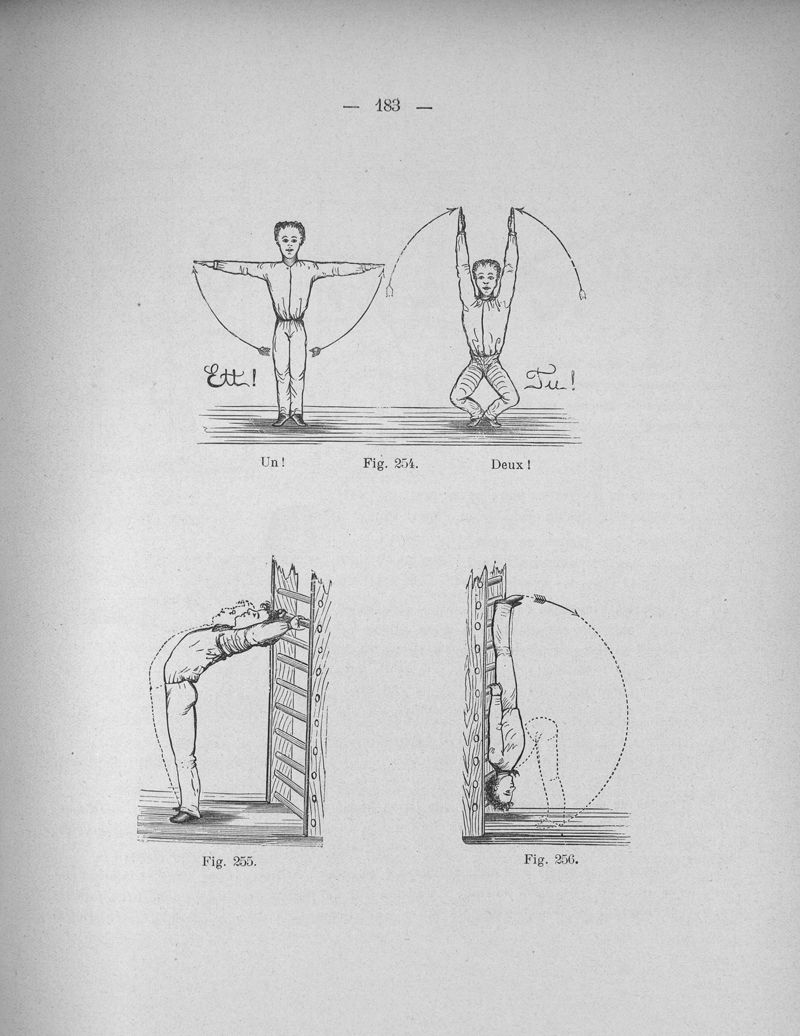 — 183 —

Ett!

Tu!

Un! Fig. 254. Deux!

Fig. 255.

Fig. 256.